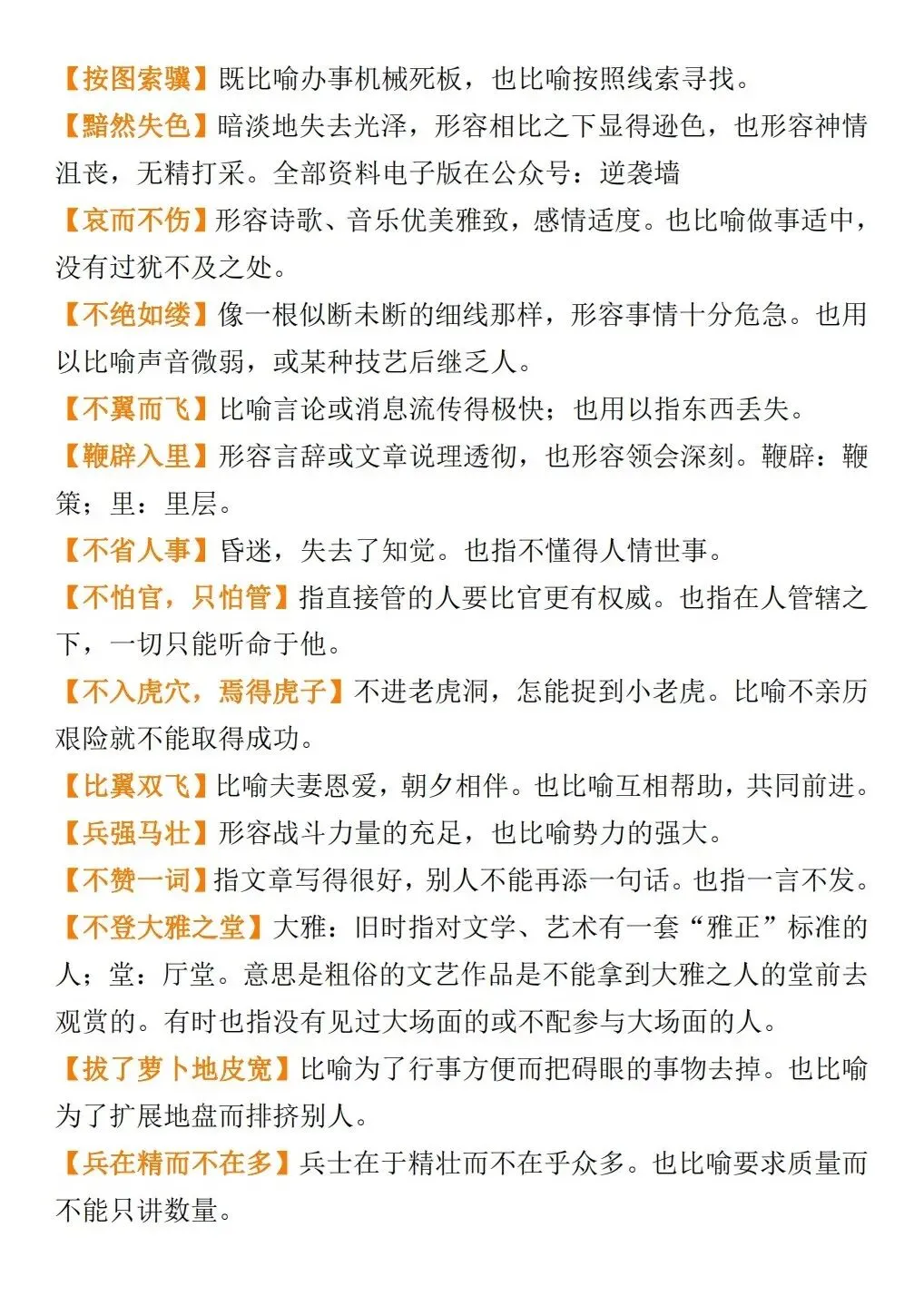 【按图索骥】既比喻办事机械死板，也比喻按照线索寻找。

【黯然失色】暗淡地失去光泽，形容相比之下显得逊色，也形容神情沮丧，无精打采。全部资料电子版在公众号：逆袭墙

【哀而不伤】形容诗歌、音乐优美雅致，感情适度。也比喻做事适中，没有过犹不及之处。

【不绝如缕】像一根似断未断的细线那样，形容事情十分危急。也用以比喻声音微弱，或某种技艺后继乏人。

【不翼而飞】比喻言论或消息流传得极快；也用以指东西丢失。

【鞭辟入里】形容言辞或文章说理透彻，也形容领会深刻。鞭辟：鞭策；里：里层。

【不省人事】昏迷，失去了知觉。也指不懂得人情世事。

【不怕官，只怕管】指直接管的人要比官更有权威。也指在人管辖之下，一切只能听命于他。

【不入虎穴，焉得虎子】不进老虎洞，怎能捉到小老虎。比喻不亲历艰险就不能取得成功。

【比翼双飞】比喻夫妻恩爱，朝夕相伴。也比喻互相帮助，共同前进。

【兵强马壮】形容战斗力量的充足，也比喻势力的强大。

【不赞一词】指文章写得很好，别人不能再添一句话。也指一言不发。

【不登大雅之堂】大雅：旧时指对文学、艺术有一套“雅正”标准的人；堂：厅堂。意思是粗俗的文艺作品是不能拿到大雅之人的堂前去观赏的。有时也指没有见过大场面的或不配参与大场面的人。

【拔了萝卜地皮宽】比喻为了行事方便而把碍眼的事物去掉。也比喻为了扩展地盘而排挤别人。

【兵在精而不在多】兵士在于精壮而不在乎众多。也比喻要求质量而不能只讲数量。